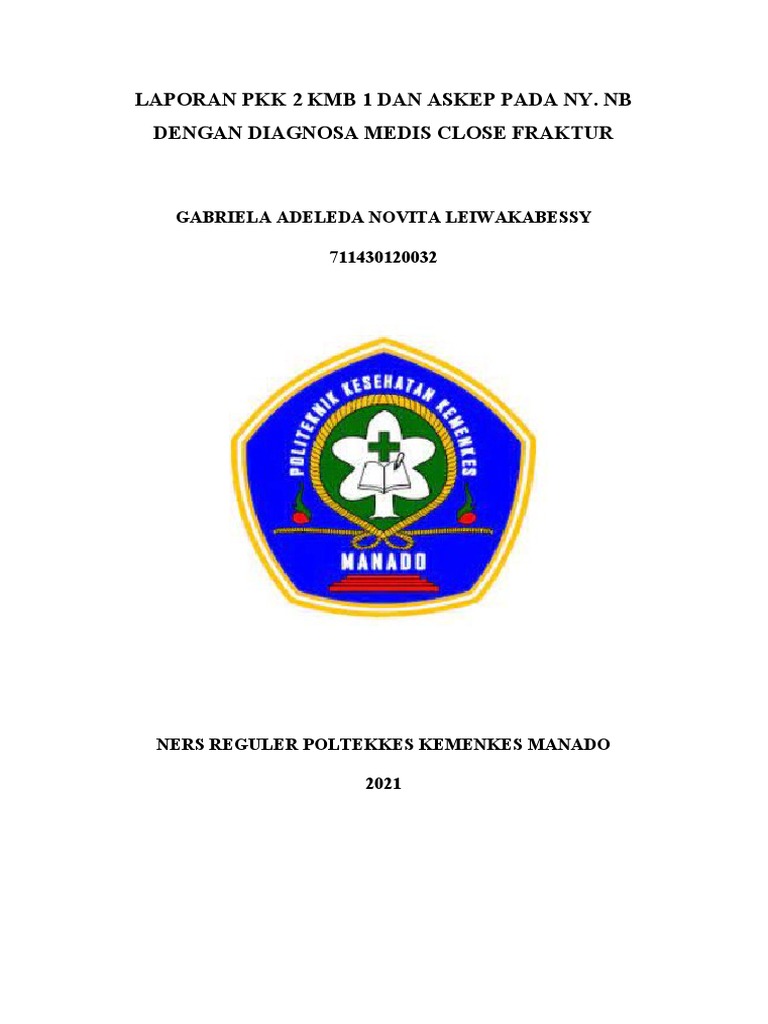 LAPORAN PKK 2 KMB 1 DAN ASKEP PADA NY. NB DENGAN DIAGNOSA MEDIS CLOSE FRAKTUR

GABRIELA ADELEDA NOVITA LEIWAKABESSY

711430120032

POLITEKNIK KESEHATAN KEMENKES

MANADO

NERS REGULER POLTEKKES KEMENKES MANADO

2021